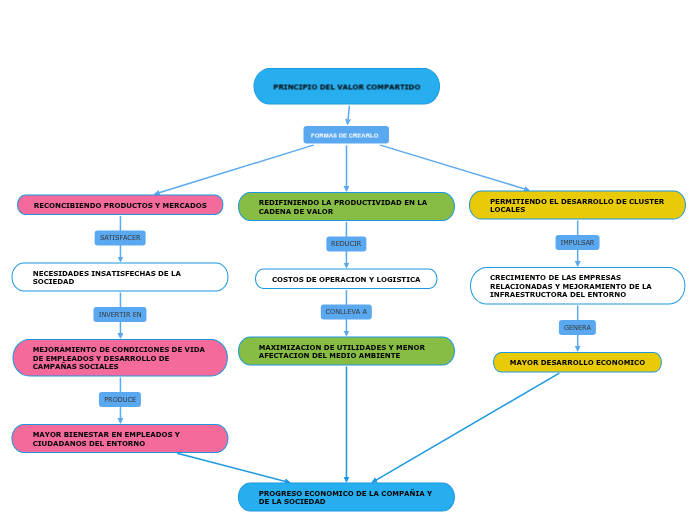 PRINCIPIO DEL VALOR COMPARTIDO

FORMAS DE CREARLO

RECONCIBIENDO PRODUCTOS Y MERCADOS

SATISFACER

NECESIDADES INSATISFECHAS DE LA SOCIEDAD

INVERTIR EN

MEJORAMIENTO DE CONDICIONES DE VIDA DE EMPLEADOS Y DESARROLLO DE CAMPAÑAS SOCIALES

PRODUCE

MAYOR BIENESTAR EN EMPLEADOS Y CIUDADANOS DEL ENTORNO

REDIFINIENDO LA PRODUCTIVIDAD EN LA CADENA DE VALOR

REDUCIR

COSTOS DE OPERACION Y LOGISTICA

CONLLEVA A

MAXIMIZACION DE UTILIDADES Y MENOR AFECTACION DEL MEDIO AMBIENTE

PERMITIENDO EL DESARROLLO DE CLUSTER LOCALES

IMPULSAR

CRECIMIENTO DE LAS EMPRESAS RELACIONADAS Y MEJORAMIENTO DE LA INFRAESTRUCTORA DEL ENTORNO

GENERA

MAYOR DESARROLLO ECONOMICO

PROGRESO ECONOMICO DE LA COMPAÑIA Y DE LA SOCIEDAD